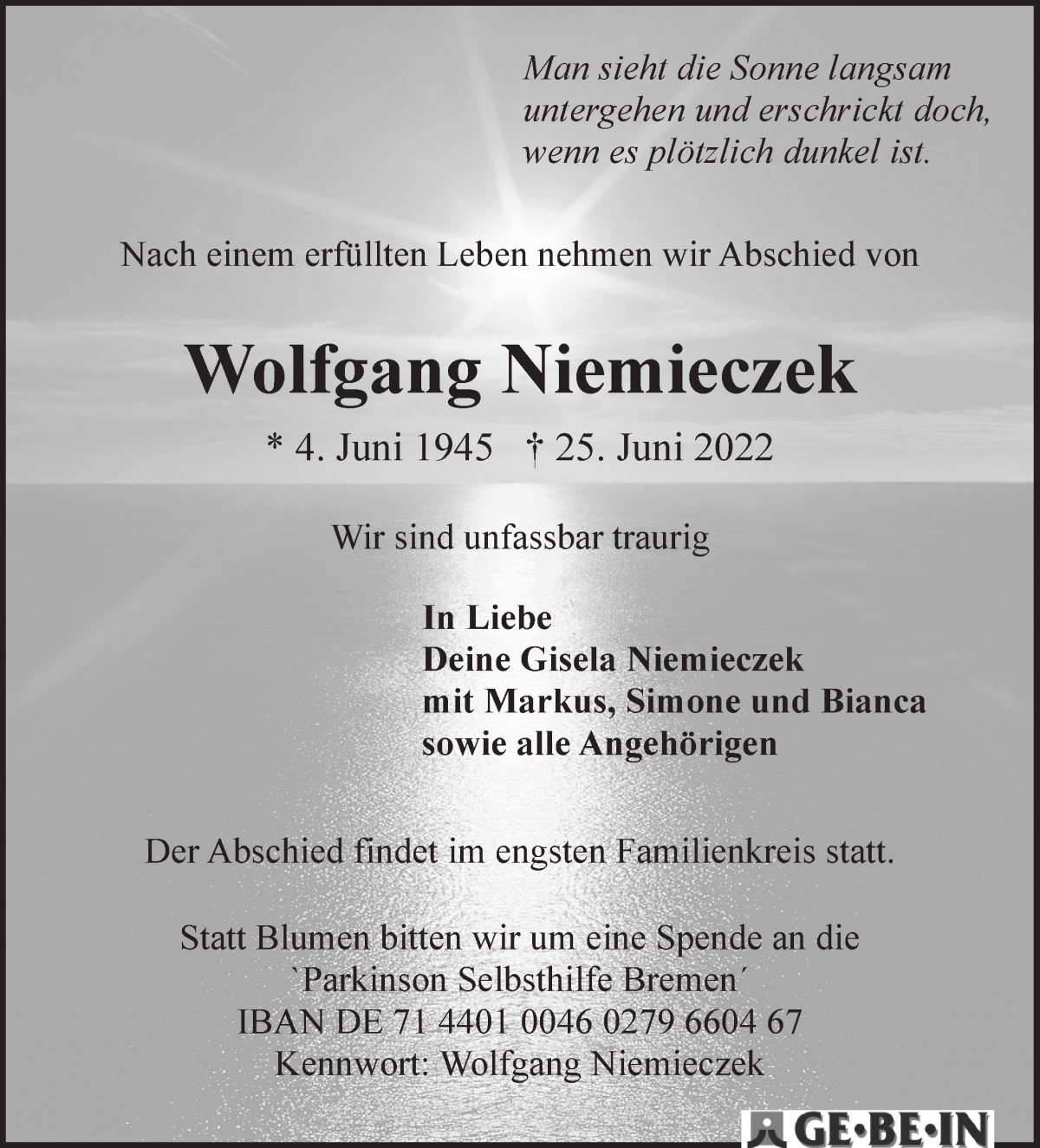 Man sieht die Sonne langsam untergehen und erschrickt doch, wenn es plötzlich dunkel ist.

Nach einem erfüllten Leben nehmen wir Abschied von

Wolfgang Niemieczek

* 4. Juni 1945 † 25. Juni 2022

Wir sind unfassbar traurig

In Liebe
Deine Gisela Niemieczek
mit Markus, Simone und Bianca
sowie alle Angehörigen

Der Abschied findet im engsten Familienkreis statt.

Statt Blumen bitten wir um eine Spende an die
`Parkinson Selbsthilfe Bremen´
IBAN DE 71 4401 0046 0279 6604 67
Kennwort: Wolfgang Niemieczek

GE·BE·IN